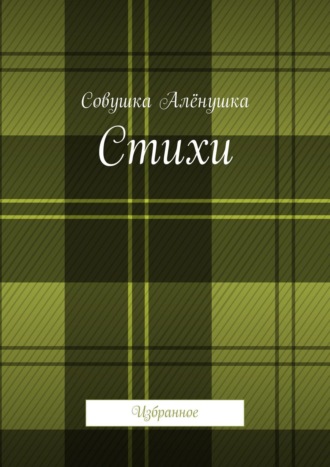 Совушка Алёнушка

Стихи

Избранное